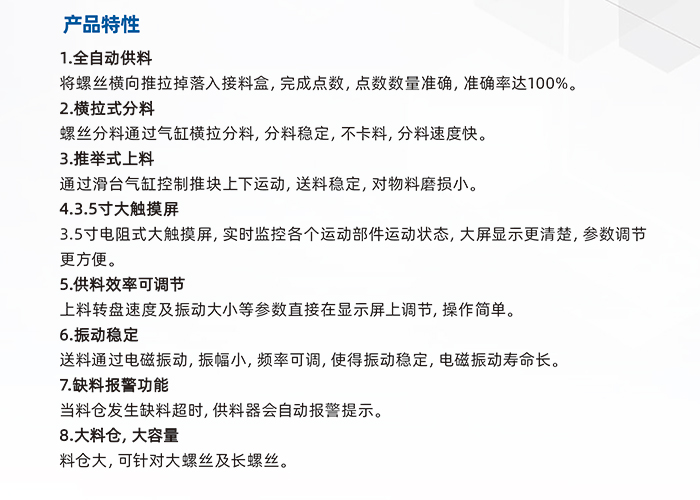 产品特性

1.全自动供料
将螺丝横向推拉掉落入接料盒, 完成点数, 点数数量准确, 准确率达100%。

2.横拉式分料
螺丝分料通过气缸横拉分料, 分料稳定, 不卡料, 分料速度快。

3.推举式上料
通过滑台气缸控制推块上下运动, 送料稳定, 对物料磨损小。

4.3.5寸大触摸屏
3.5寸电阻式大触摸屏, 实时监控各个运动部件运动状态, 大屏显示更清楚, 参数调节更方便。

5.供料效率可调节
上料转盘速度及振动大小等参数直接在显示屏上调节, 操作简单。

6.振动稳定
送料通过电磁振动, 振幅小, 频率可调, 使得振动稳定, 电磁振动寿命长。

7.缺料报警功能
当料仓发生缺料超时, 供料器会自动报警提示。

8.大料仓, 大容量
料仓大, 可针对大螺丝及长螺丝。